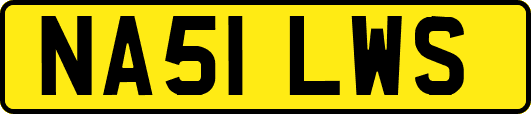 NA51 LWS